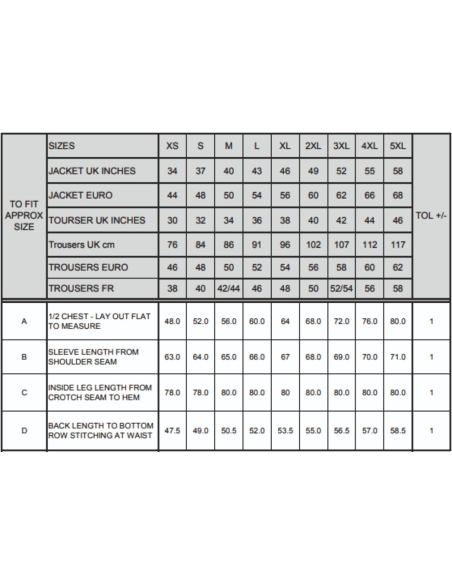 | TO FIT APPROX SIZE | SIZES | XS | S | M | L | XL | 2XL | 3XL | 4XL | 5XL | TOL +/- |
|---|---|---|---|---|---|---|---|---|---|---|---|
| | JACKET UK INCHES | 34 | 37 | 40 | 43 | 46 | 49 | 52 | 55 | 58 | |
| | JACKET EURO | 44 | 48 | 50 | 54 | 56 | 60 | 62 | 66 | 68 | |
| | TOURSER UK INCHES | 30 | 32 | 34 | 36 | 38 | 40 | 42 | 44 | 46 | |
| | Trousers UK cm | 76 | 84 | 86 | 91 | 96 | 102 | 107 | 112 | 117 | |
| | TROUSERS EURO | 46 | 48 | 50 | 52 | 54 | 56 | 58 | 60 | 62 | |
| | TROUSERS FR | 38 | 40 | 42/44 | 46 | 48 | 50 | 52/54 | 56 | 58 | |
| A | 1/2 CHEST - LAY OUT FLAT TO MEASURE | 48.0 | 52.0 | 56.0 | 60.0 | 64 | 68.0 | 72.0 | 76.0 | 80.0 | 1 |
| B | SLEEVE LENGTH FROM SHOULDER SEAM | 63.0 | 64.0 | 65.0 | 66.0 | 67 | 68.0 | 69.0 | 70.0 | 71.0 | 1 |
| C | INSIDE LEG LENGTH FROM CROTCH SEAM TO HEM | 78.0 | 78.0 | 80.0 | 80.0 | 80 | 80.0 | 80.0 | 80.0 | 80.0 | 1 |
| D | BACK LENGTH TO BOTTOM ROW STITCHING AT WAIST | 47.5 | 49.0 | 50.5 | 52.0 | 53.5 | 55.0 | 56.5 | 57.0 | 58.5 | 1 |